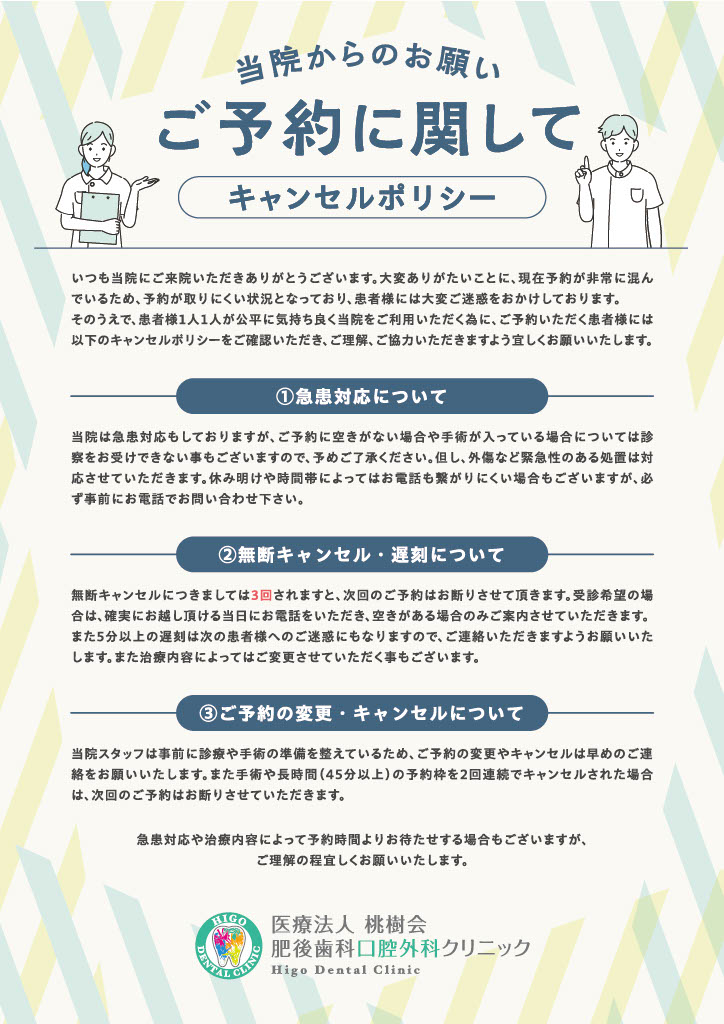 当院からのお願い

ご予約に関して

キャンセルポリシー

いつも当院にご来院いただきありがとうございます。大変ありがたいことに、現在予約が非常に混んでいるため、予約が取りにくい状況となっており、患者様には大変ご迷惑をおかけしております。
そのうえで、患者様1人1人が公平に気持ち良く当院をご利用いただく為に、ご予約いただく患者様には以下のキャンセルポリシーをご確認いただき、ご理解、ご協力いただきますよう宜しくお願いいたします。

①急患対応について

当院は急患対応もしておりますが、ご予約に空きがない場合や手術が入っている場合については診察をお受けできない事もございますので、予めご了承ください。但し、外傷など緊急性のある処置は対応させていただきます。休み明けや時間帯によってはお電話も繋がりにくい場合もございますが、必ず事前にお電話でお問い合わせ下さい。

②無断キャンセル・遅刻について

無断キャンセルにつきましては3回されますと、次回のご予約はお断りさせて頂きます。受診希望の場合は、確実にお越し頂ける当日にお電話をいただき、空きがある場合のみご案内させていただきます。また5分以上の遅刻は次の患者様へのご迷惑にもなりますので、ご連絡いただきますようお願いいたします。また治療内容によってはご変更させていただく事もございます。

③ご予約の変更・キャンセルについて

当院スタッフは事前に診療や手術の準備を整えているため、ご予約の変更やキャンセルは早めのご連絡をお願いいたします。また手術や長時間（45分以上）の予約枠を2回連続でキャンセルされた場合は、次回のご予約はお断りさせていただきます。

急患対応や治療内容によって予約時間よりお待たせする場合もございますが、
ご理解の程宜しくお願いいたします。

HIGO DENTAL CLINIC
医療法人 桃樹会
肥後歯科口腔外科クリニック
Higo Dental Clinic